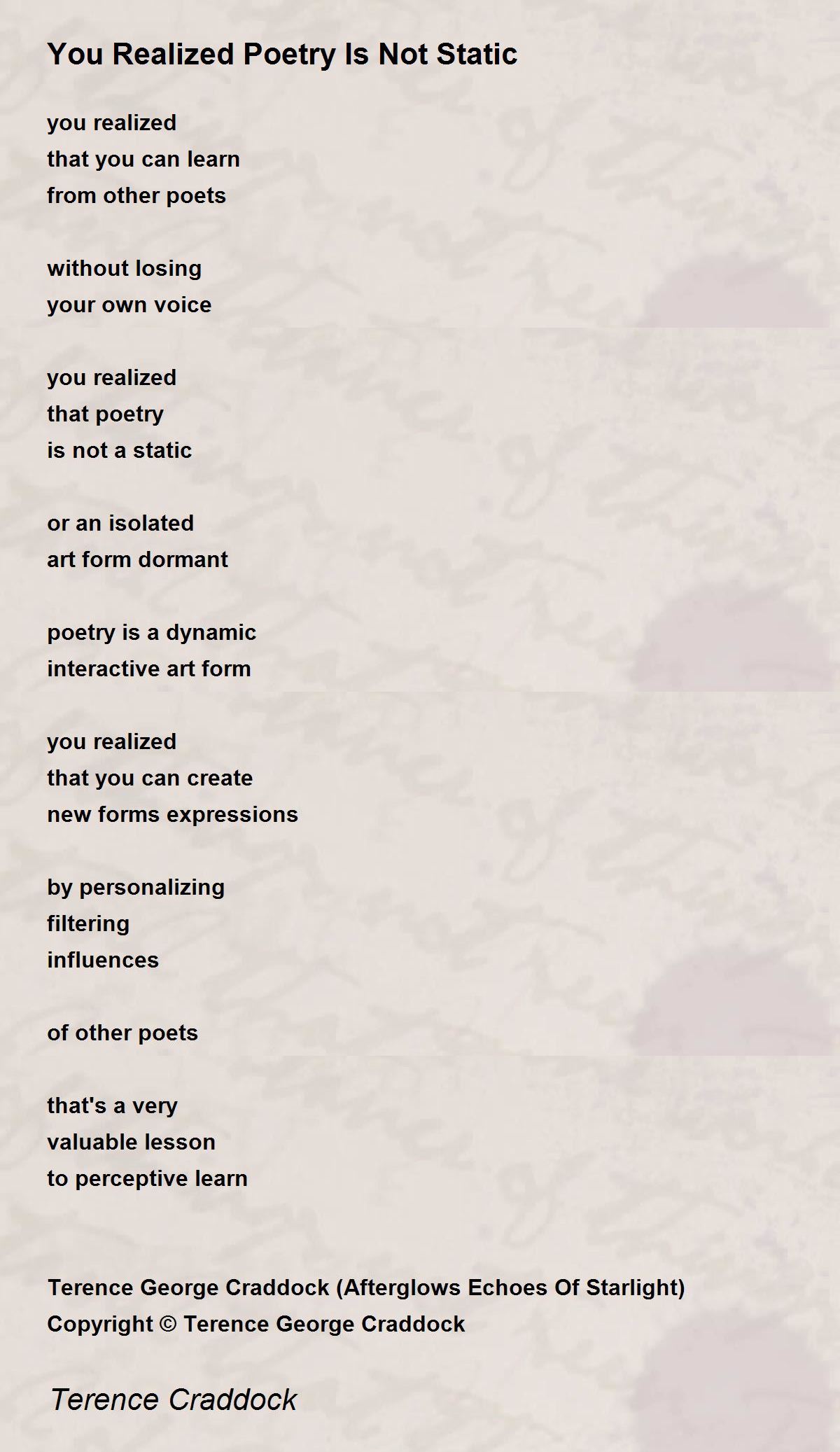 You Realized Poetry Is Not Static

you realized
that you can learn
from other poets

without losing
your own voice

you realized
that poetry
is not a static

or an isolated
art form dormant

poetry is a dynamic
interactive art form

you realized
that you can create
new forms expressions

by personalizing
filtering
influences

of other poets

that's a very
valuable lesson
to perceptive learn

Terence George Craddock (Afterglows Echoes Of Starlight)
Copyright © Terence George Craddock

Terence Craddock